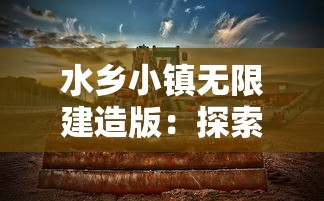 水乡小镇无限建造版：探索